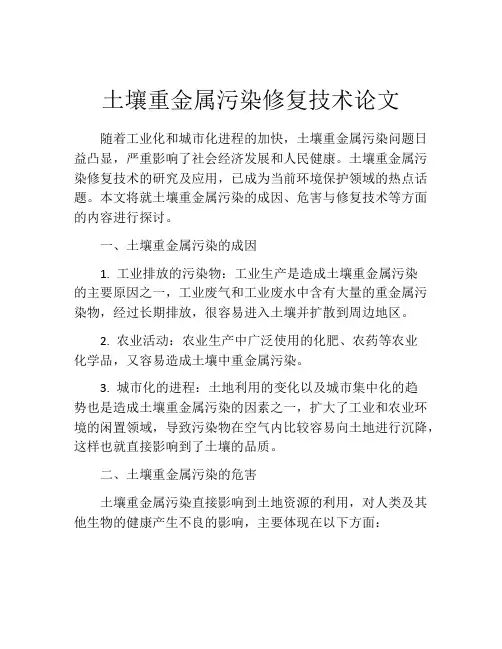 土壤重金属污染修复技术论文

随着工业化和城市化进程的加快，土壤重金属污染问题日益凸显，严重影响了社会经济发展和人民健康。土壤重金属污染修复技术的研究及应用，已成为当前环境保护领域的热点话题。本文将就土壤重金属污染的成因、危害与修复技术等方面的内容进行探讨。

一、土壤重金属污染的成因

1. 工业排放的污染物：工业生产是造成土壤重金属污染的主要原因之一，工业废气和工业废水中含有大量的重金属污染物，经过长期排放，很容易进入土壤并扩散到周边地区。

2. 农业活动：农业生产中广泛使用的化肥、农药等农业化学品，又容易造成土壤中重金属污染。

3. 城市化的进程：土地利用的变化以及城市集中化的趋势也是造成土壤重金属污染的因素之一，扩大了工业和农业环境的闲置领域，导致污染物在空气内比较容易向土地进行沉降，这样也就直接影响到了土壤的品质。

二、土壤重金属污染的危害

土壤重金属污染直接影响到土地资源的利用，对人类及其他生物的健康产生不良的影响，主要体现在以下方面：